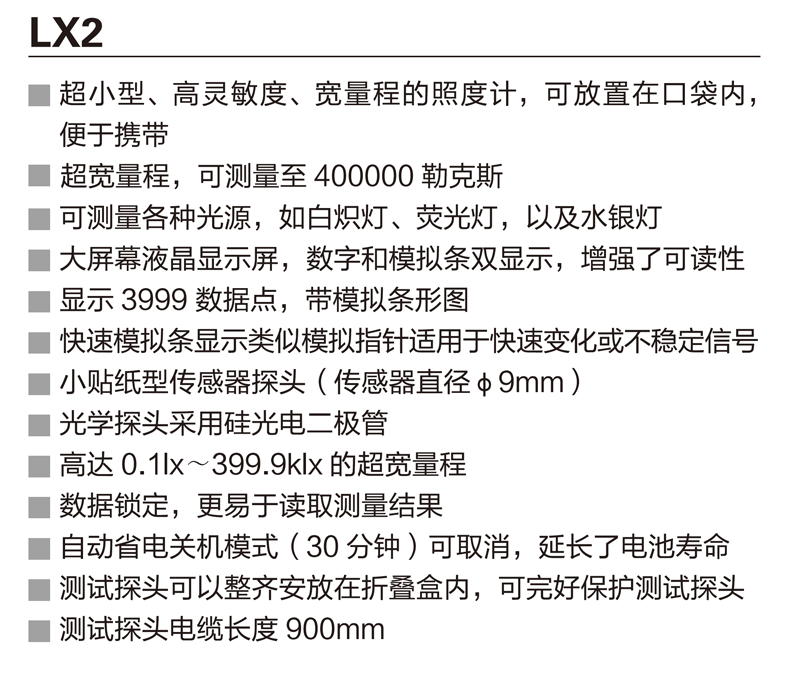 LX2

■ 超小型、高灵敏度、宽量程的照度计，可放置在口袋内，便于携带
■ 超宽量程，可测量至 400000 勒克斯
■ 可测量各种光源，如白炽灯、荧光灯，以及水银灯
■ 大屏幕液晶显示屏，数字和模拟条双显示，增强了可读性
■ 显示 3999 数据点，带模拟条形图
■ 快速模拟条显示类似模拟指针适用于快速变化或不稳定信号
■ 小贴纸型传感器探头（传感器直径 ϕ 9mm）
■ 光学探头采用硅光电二极管
■ 高达 0.1lx～399.9klx 的超宽量程
■ 数据锁定，更易于读取测量结果
■ 自动省电关机模式（30 分钟）可取消，延长了电池寿命
■ 测试探头可以整齐安放在折叠盒内，可完好保护测试探头
■ 测试探头电缆长度 900mm